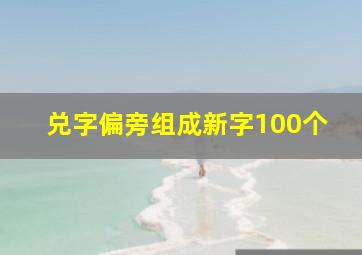 兑字偏旁组成新字100个